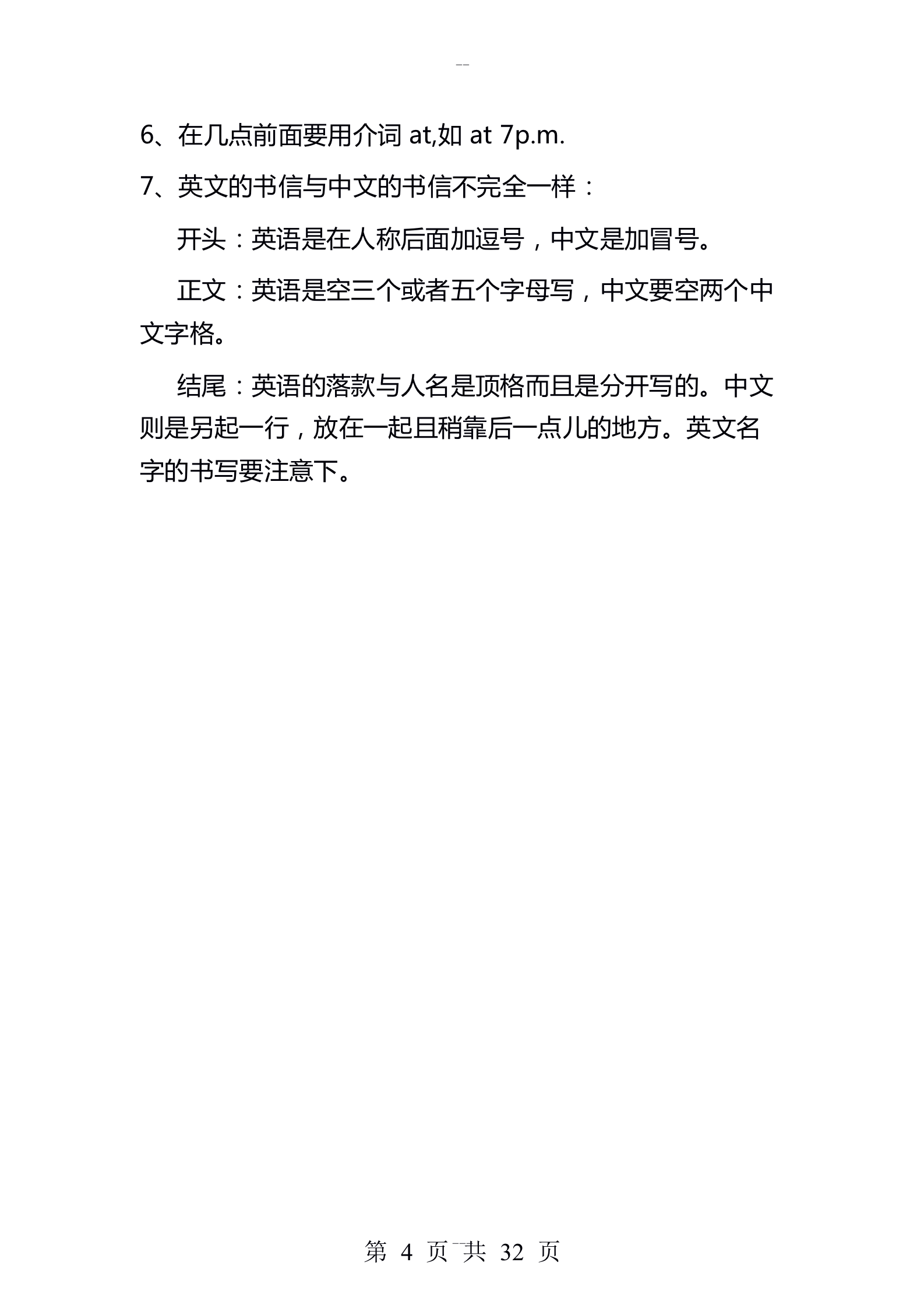 --

6、在几点前面要用介词 at,如 at 7p.m.

7、英文的书信与中文的书信不完全一样：

开头：英语是在人称后面加逗号，中文是加冒号。

正文：英语是空三个或者五个字母写，中文要空两个中文字格。

结尾：英语的落款与人名是顶格而且是分开写的。中文则是另起一行，放在一起且稍靠后一点儿的地方。英文名字的书写要注意下。

第 4 页 共 32 页